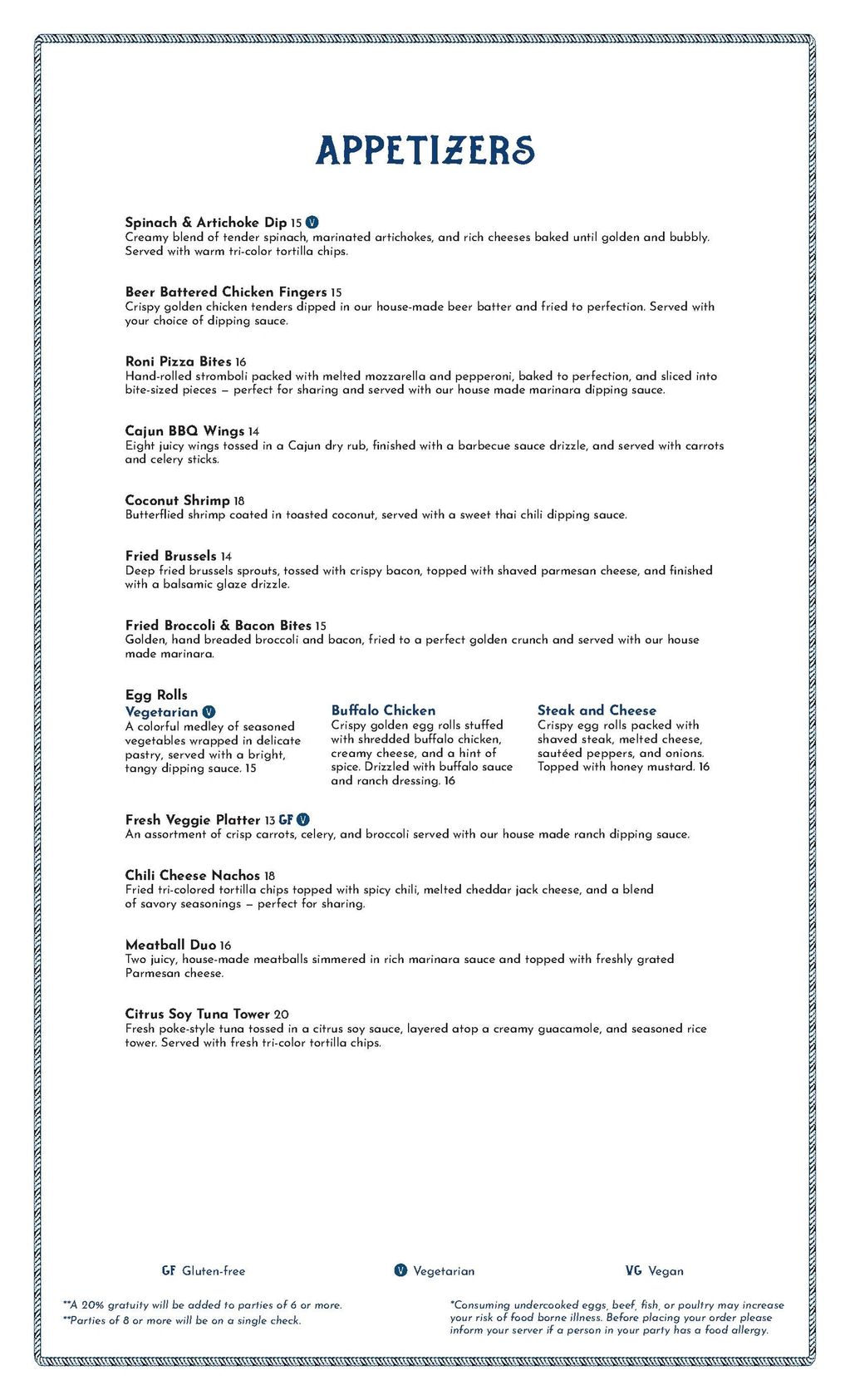 APPETIZERS

Spinach & Artichoke Dip 15 V
Creamy blend of tender spinach, marinated artichokes, and rich cheeses baked until golden and bubbly. Served with warm tri-color tortilla chips.

Beer Battered Chicken Fingers 15
Crispy golden chicken tenders dipped in our house-made beer batter and fried to perfection. Served with your choice of dipping sauce.

Roni Pizza Bites 16
Hand-rolled stromboli packed with melted mozzarella and pepperoni, baked to perfection, and sliced into bite-sized pieces – perfect for sharing and served with our house made marinara dipping sauce.

Cajun BBQ Wings 14
Eight juicy wings tossed in a Cajun dry rub, finished with a barbecue sauce drizzle, and served with carrots and celery sticks.

Coconut Shrimp 18
Butterflied shrimp coated in toasted coconut, served with a sweet thai chili dipping sauce.

Fried Brussels 14
Deep fried brussels sprouts, tossed with crispy bacon, topped with shaved parmesan cheese, and finished with a balsamic glaze drizzle.

Fried Broccoli & Bacon Bites 15
Golden, hand breaded broccoli and bacon, fried to a perfect golden crunch and served with our house made marinara.

Egg Rolls
Vegetarian V
A colorful medley of seasoned vegetables wrapped in delicate pastry, served with a bright, tangy dipping sauce. 15

Buffalo Chicken
Crispy golden egg rolls stuffed with shredded buffalo chicken, creamy cheese, and a hint of spice. Drizzled with buffalo sauce and ranch dressing. 16

Steak and Cheese
Crispy egg rolls packed with shaved steak, melted cheese, sautéed peppers, and onions. Topped with honey mustard. 16

Fresh Veggie Platter 13 GF V
An assortment of crisp carrots, celery, and broccoli served with our house made ranch dipping sauce.

Chili Cheese Nachos 18
Fried tri-colored tortilla chips topped with spicy chili, melted cheddar jack cheese, and a blend of savory seasonings – perfect for sharing.

Meatball Duo 16
Two juicy, house-made meatballs simmered in rich marinara sauce and topped with freshly grated Parmesan cheese.

Citrus Soy Tuna Tower 20
Fresh poke-style tuna tossed in a citrus soy sauce, layered atop a creamy guacamole, and seasoned rice tower. Served with fresh tri-color tortilla chips.

GF Gluten-free V Vegetarian VG Vegan

**A 20% gratuity will be added to parties of 6 or more.
**Parties of 8 or more will be on a single check.

*Consuming undercooked eggs, beef, fish, or poultry may increase your risk of food borne illness. Before placing your order please inform your server if a person in your party has a food allergy.